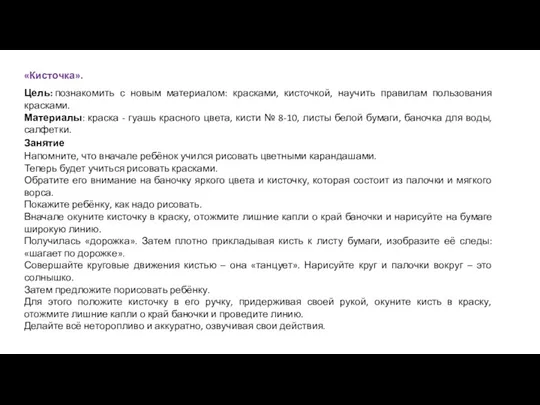 «Кисточка».

Цель: познакомить с новым материалом: красками, кисточкой, научить правилам пользования красками.
Материалы: краска - гуашь красного цвета, кисти № 8-10, листы белой бумаги, баночка для воды, салфетки.

Занятие
Напомните, что вначале ребёнок учился рисовать цветными карандашами.
Теперь будет учиться рисовать красками.
Обратите его внимание на баночку яркого цвета и кисточку, которая состоит из палочки и мягкого ворса.
Покажите ребёнку, как надо рисовать.
Вначале окуните кисточку в краску, отожмите лишние капли о край баночки и нарисуйте на бумаге широкую линию.
Получилась «дорожка». Затем плотно прикладывая кисть к листу бумаги, изобразите её следы: «шагает по дорожке».
Совершайте круговые движения кистью – она «танцует». Нарисуйте круг и палочки вокруг – это солнышко.
Затем предложите порисовать ребёнку.
Для этого положите кисточку в его ручку, придерживая своей рукой, окуните кисть в краску, отожмите лишние капли о край баночки и проведите линию.
Делайте всё неторопливо и аккуратно, озвучивая свои действия.